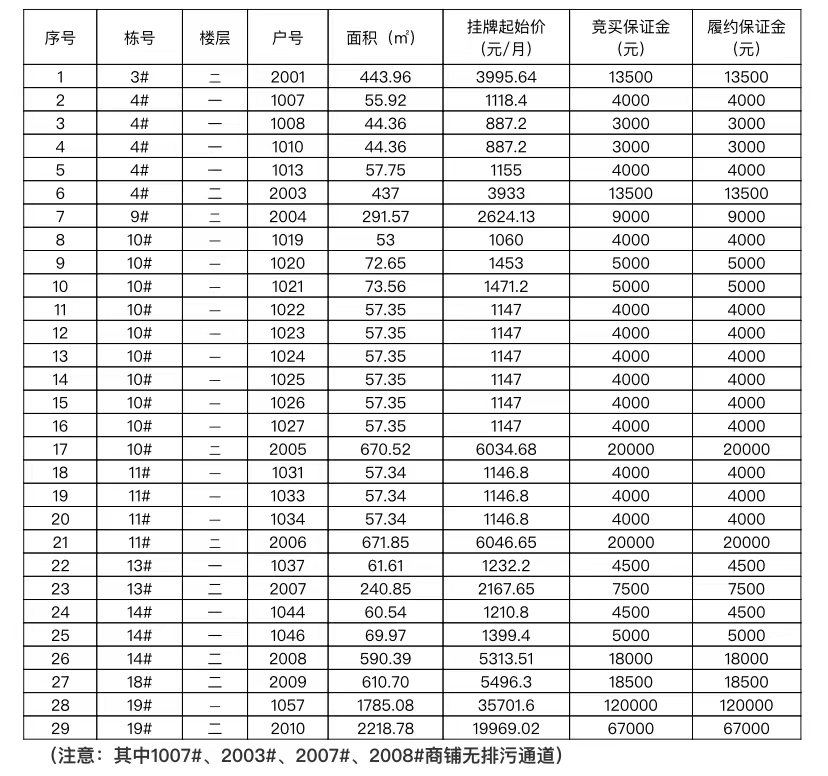 | 序号 | 栋号 | 楼层 | 户号 | 面积（㎡） | 挂牌起始价（元/月） | 竞买保证金（元） | 履约保证金（元） |
|---|---|---|---|---|---|---|---|
| 1 | 3# | 二 | 2001 | 443.96 | 3995.64 | 13500 | 13500 |
| 2 | 4# | 一 | 1007 | 55.92 | 1118.4 | 4000 | 4000 |
| 3 | 4# | 一 | 1008 | 44.36 | 887.2 | 3000 | 3000 |
| 4 | 4# | 一 | 1010 | 44.36 | 887.2 | 3000 | 3000 |
| 5 | 4# | 一 | 1013 | 57.75 | 1155 | 4000 | 4000 |
| 6 | 4# | 二 | 2003 | 437 | 3933 | 13500 | 13500 |
| 7 | 9# | 二 | 2004 | 291.57 | 2624.13 | 9000 | 9000 |
| 8 | 10# | 一 | 1019 | 53 | 1060 | 4000 | 4000 |
| 9 | 10# | 一 | 1020 | 72.65 | 1453 | 5000 | 5000 |
| 10 | 10# | 一 | 1021 | 73.56 | 1471.2 | 5000 | 5000 |
| 11 | 10# | 一 | 1022 | 57.35 | 1147 | 4000 | 4000 |
| 12 | 10# | 一 | 1023 | 57.35 | 1147 | 4000 | 4000 |
| 13 | 10# | 一 | 1024 | 57.35 | 1147 | 4000 | 4000 |
| 14 | 10# | 一 | 1025 | 57.35 | 1147 | 4000 | 4000 |
| 15 | 10# | 一 | 1026 | 57.35 | 1147 | 4000 | 4000 |
| 16 | 10# | 一 | 1027 | 57.35 | 1147 | 4000 | 4000 |
| 17 | 10# | 二 | 2005 | 670.52 | 6034.68 | 20000 | 20000 |
| 18 | 11# | 一 | 1031 | 57.34 | 1146.8 | 4000 | 4000 |
| 19 | 11# | 一 | 1033 | 57.34 | 1146.8 | 4000 | 4000 |
| 20 | 11# | 一 | 1034 | 57.34 | 1146.8 | 4000 | 4000 |
| 21 | 11# | 二 | 2006 | 671.85 | 6046.65 | 20000 | 20000 |
| 22 | 13# | 一 | 1037 | 61.61 | 1232.2 | 4500 | 4500 |
| 23 | 13# | 二 | 2007 | 240.85 | 2167.65 | 7500 | 7500 |
| 24 | 14# | 一 | 1044 | 60.54 | 1210.8 | 4500 | 4500 |
| 25 | 14# | 一 | 1046 | 69.97 | 1399.4 | 5000 | 5000 |
| 26 | 14# | 二 | 2008 | 590.39 | 5313.51 | 18000 | 18000 |
| 27 | 18# | 二 | 2009 | 610.70 | 5496.3 | 18500 | 18500 |
| 28 | 19# | 一 | 1057 | 1785.08 | 35701.6 | 120000 | 120000 |
| 29 | 19# | 二 | 2010 | 2218.78 | 19969.02 | 67000 | 67000 |

（注意：其中1007#、2003#、2007#、2008#商铺无排污通道）